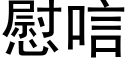 慰唁